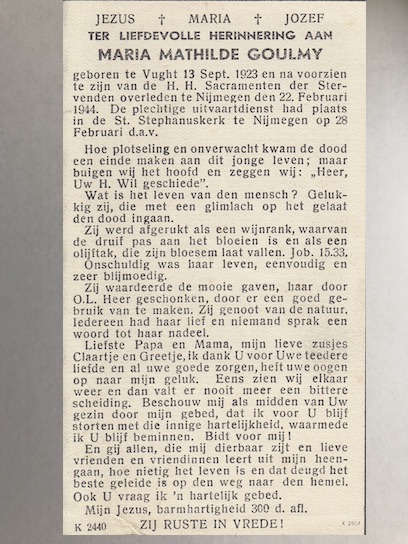 JEZUS † MARIA † JOZEF
TER LIEFDEVOLLE HERINNERING AAN
MARIA MATHILDE GOULMY

geboren te Vught 13 Sept. 1923 en na voorzien te zijn van de H. H. Sacramenten der Stervenden overleden te Nijmegen den 22. Februari 1944. De plechtige uitvaartdienst had plaats in de St. Stephanuskerk te Nijmegen op 28 Februari d.a.v.

Hoe plotseling en onverwacht kwam de dood een einde maken aan dit jonge leven; maar buigen wij het hoofd en zeggen wij: „Heer, Uw H. Wil geschiede".
Wat is het leven van den mensch? Gelukkig zij, die met een glimlach op het gelaat den dood ingaan.
Zij werd afgerukt als een wijnrank, waarvan de druif pas aan het bloeien is en als een olijftak, die zijn bloesem laat vallen. Job. 15.33.
Onschuldig was haar leven, eenvoudig en zeer blijmoedig.
Zij waardeerde de mooie gaven, haar door O.L. Heer geschonken, door er een goed gebruik van te maken. Zij genoot van de natuur. Iedereen had haar lief en niemand sprak een woord tot haar nadeel.
Liefste Papa en Mama, mijn lieve zusjes Claartje en Greetje, ik dank U voor Uwe teedere liefde en al uwe goede zorgen, heft uwe oogen op naar mijn geluk. Eens zien wij elkaar weer en dan valt er nooit meer een bittere scheiding. Beschouw mij als midden van Uw gezin door mijn gebed, dat ik voor U blijf storten met die innige hartelijkheid, waarmede ik U blijf beminnen. Bidt voor mij!
En gij allen, die mij dierbaar zijt en lieve vrienden en vriendinnen leert uit mijn heengaan, hoe nietig het leven is en dat deugd het beste geleide is op den weg naar den hemel.
Ook U vraag ik 'n hartelijk gebed.
Mijn Jezus, barmhartigheid 300 d. afl.
K 2440 ZIJ RUSTE IN VREDE! K 2917